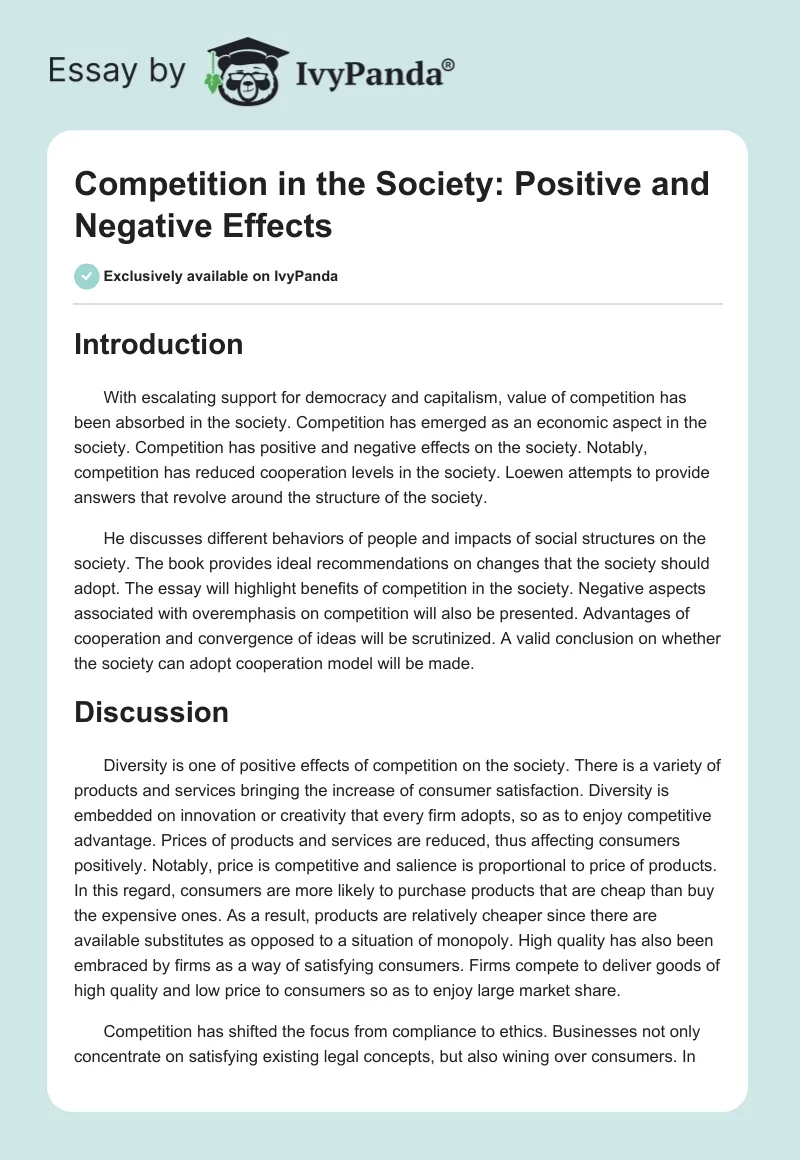 Essay by IvyPanda®

Competition in the Society: Positive and Negative Effects

Exclusively available on IvyPanda

Introduction

With escalating support for democracy and capitalism, value of competition has been absorbed in the society. Competition has emerged as an economic aspect in the society. Competition has positive and negative effects on the society. Notably, competition has reduced cooperation levels in the society. Loewen attempts to provide answers that revolve around the structure of the society.

He discusses different behaviors of people and impacts of social structures on the society. The book provides ideal recommendations on changes that the society should adopt. The essay will highlight benefits of competition in the society. Negative aspects associated with overemphasis on competition will also be presented. Advantages of cooperation and convergence of ideas will be scrutinized. A valid conclusion on whether the society can adopt cooperation model will be made.

Discussion

Diversity is one of positive effects of competition on the society. There is a variety of products and services bringing the increase of consumer satisfaction. Diversity is embedded on innovation or creativity that every firm adopts, so as to enjoy competitive advantage. Prices of products and services are reduced, thus affecting consumers positively. Notably, price is competitive and salience is proportional to price of products. In this regard, consumers are more likely to purchase products that are cheap than buy the expensive ones. As a result, products are relatively cheaper since there are available substitutes as opposed to a situation of monopoly. High quality has also been embraced by firms as a way of satisfying consumers. Firms compete to deliver goods of high quality and low price to consumers so as to enjoy large market share.

Competition has shifted the focus from compliance to ethics. Businesses not only concentrate on satisfying existing legal concepts, but also wining over consumers. In